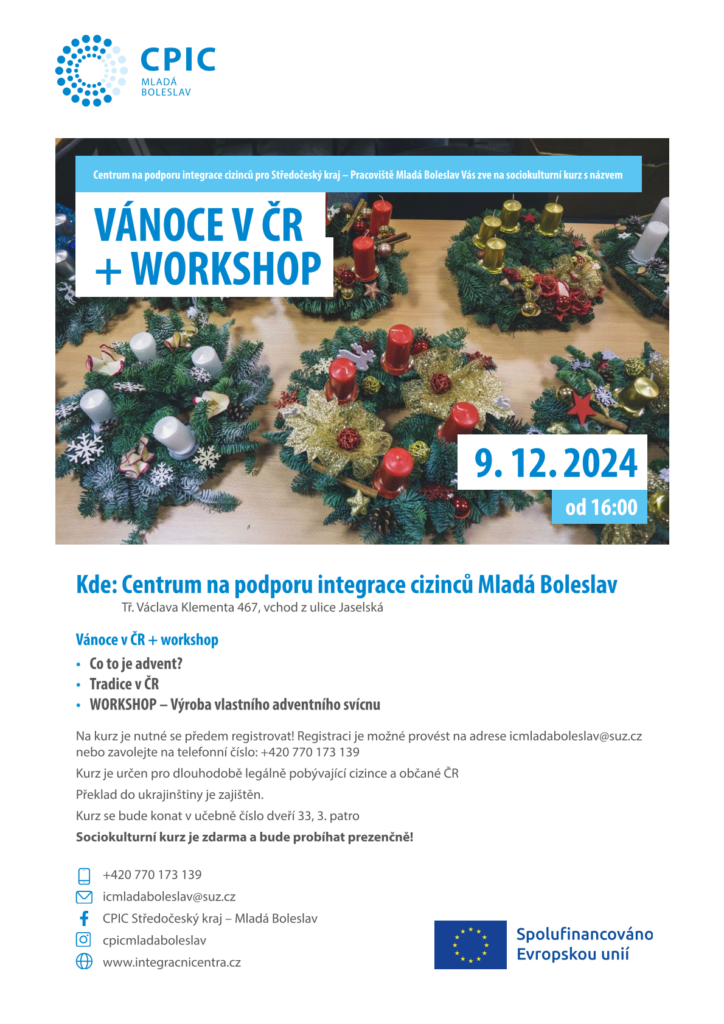 CPIC
MLADÁ BOLESLAV

Centrum na podporu integrace cizinců pro Středočeský kraj – Pracoviště Mladá Boleslav Vás zve na sociokulturní kurz s názvem

VÁNOCE V ČR + WORKSHOP

9. 12. 2024
od 16:00

Kde: Centrum na podporu integrace cizinců Mladá Boleslav
Tř. Václava Klementa 467, vchod z ulice Jaselská

Vánoce v ČR + workshop
• Co to je advent?
• Tradice v ČR
• WORKSHOP – Výroba vlastního adventního svícnu

Na kurz je nutné se předem registrovat! Registraci je možné provést na adrese icmladaboleslav@suz.cz nebo zavolejte na telefonní číslo: +420 770 173 139

Kurz je určen pro dlouhodobě legálně pobývající cizince a občané ČR

Překlad do ukrajinštiny je zajištěn.

Kurz se bude konat v učebně číslo dveří 33, 3. patro

Sociokulturní kurz je zdarma a bude probíhat prezenčně!

+420 770 173 139
icmladaboleslav@suz.cz
CPIC Středočeský kraj – Mladá Boleslav
cpicmladaboleslav
www.integracnicentra.cz

Spolufinancováno Evropskou unií